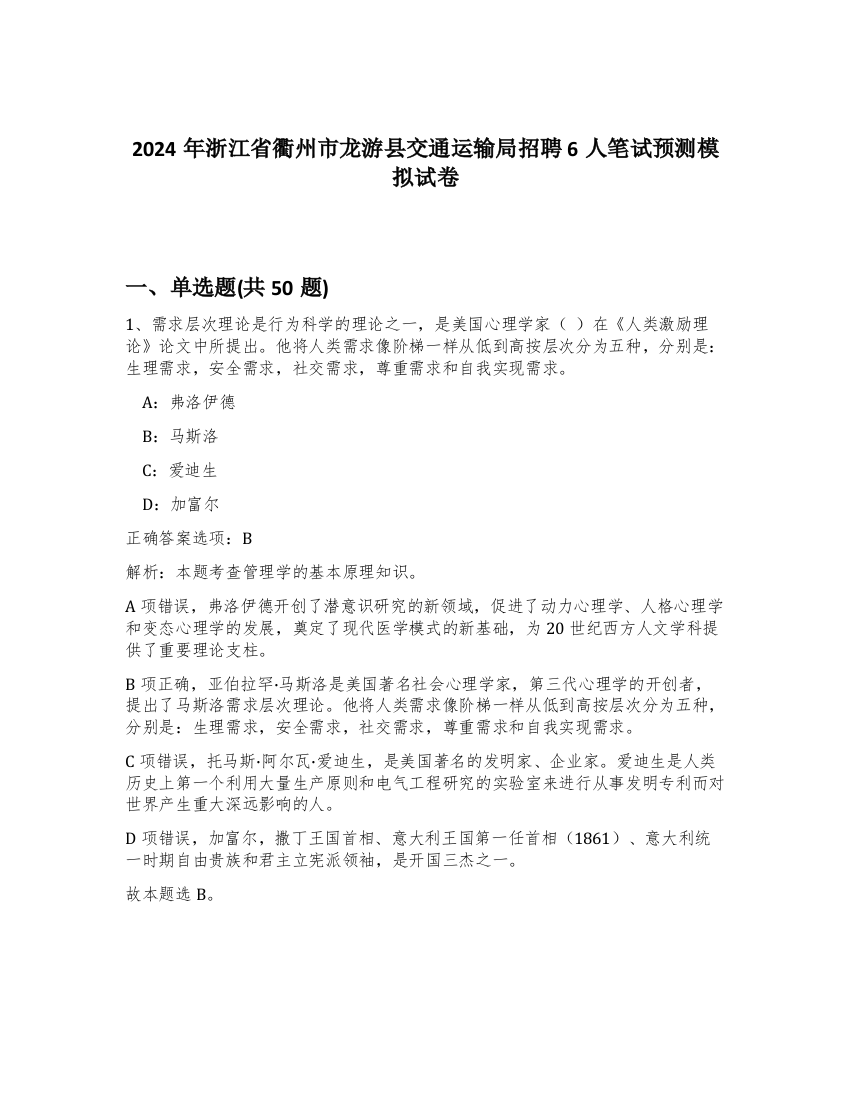 2024 年浙江省衢州市龙游县交通运输局招聘 6 人笔试预测模拟试卷

一、单选题(共 50 题)

1、需求层次理论是行为科学的理论之一，是美国心理学家（ ）在《人类激励理论》论文中所提出。他将人类需求像阶梯一样从低到高按层次分为五种，分别是：生理需求，安全需求，社交需求，尊重需求和自我实现需求。

A：弗洛伊德

B：马斯洛

C：爱迪生

D：加富尔

正确答案选项：B

解析：本题考查管理学的基本原理知识。

A 项错误，弗洛伊德开创了潜意识研究的新领域，促进了动力心理学、人格心理学和变态心理学的发展，奠定了现代医学模式的新基础，为 20 世纪西方人文学科提供了重要理论支柱。

B 项正确，亚伯拉罕·马斯洛是美国著名社会心理学家，第三代心理学的开创者，提出了马斯洛需求层次理论。他将人类需求像阶梯一样从低到高按层次分为五种，分别是：生理需求，安全需求，社交需求，尊重需求和自我实现需求。

C 项错误，托马斯·阿尔瓦·爱迪生，是美国著名的发明家、企业家。爱迪生是人类历史上第一个利用大量生产原则和电气工程研究的实验室来进行从事发明专利而对世界产生重大深远影响的人。

D 项错误，加富尔，撒丁王国首相、意大利王国第一任首相（1861）、意大利统一时期自由贵族和君主立宪派领袖，是开国三杰之一。

故本题选 B。